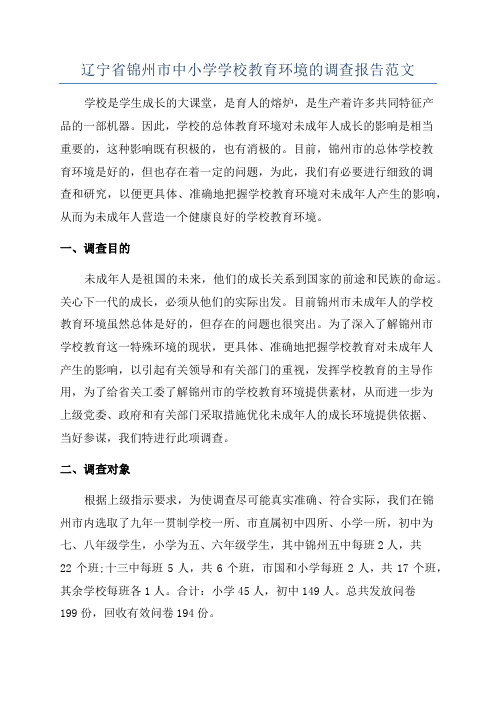 辽宁省锦州市中小学学校教育环境的调查报告范文

学校是学生成长的大课堂，是育人的熔炉，是生产着许多共同特征产品的一部机器。因此，学校的总体教育环境对未成年人成长的影响是相当重要的，这种影响既有积极的，也有消极的。目前，锦州市的总体学校教育环境是好的，但也存在着一定的问题，为此，我们有必要进行细致的调查和研究，以便更具体、准确地把握学校教育环境对未成年人产生的影响，从而为未成年人营造一个健康良好的学校教育环境。

一、调查目的

未成年人是祖国的未来，他们的成长关系到国家的前途和民族的命运。关心下一代的成长，必须从他们的实际出发。目前锦州市未成年人的学校教育环境虽然总体是好的，但存在的问题也很突出。为了深入了解锦州市学校教育这一特殊环境的现状，更具体、准确地把握学校教育对未成年人产生的影响，以引起有关领导和有关部门的重视，发挥学校教育的主导作用，为了给省关工委了解锦州市的学校教育环境提供素材，从而进一步为上级党委、政府和有关部门采取措施优化未成年人的成长环境提供依据、当好参谋，我们特进行此项调查。

二、调查对象

根据上级指示要求，为使调查尽可能真实准确、符合实际，我们在锦州市内选取了九年一贯制学校一所、市直属初中四所、小学一所，初中为七、八年级学生，小学为五、六年级学生，其中锦州五中每班 2 人，共 22 个班;十三中每班 5 人，共 6 个班，市国和小学每班 2 人，共 17 个班，其余学校每班各 1 人。合计：小学 45 人，初中 149 人。总共发放问卷 199 份，回收有效问卷 194 份。